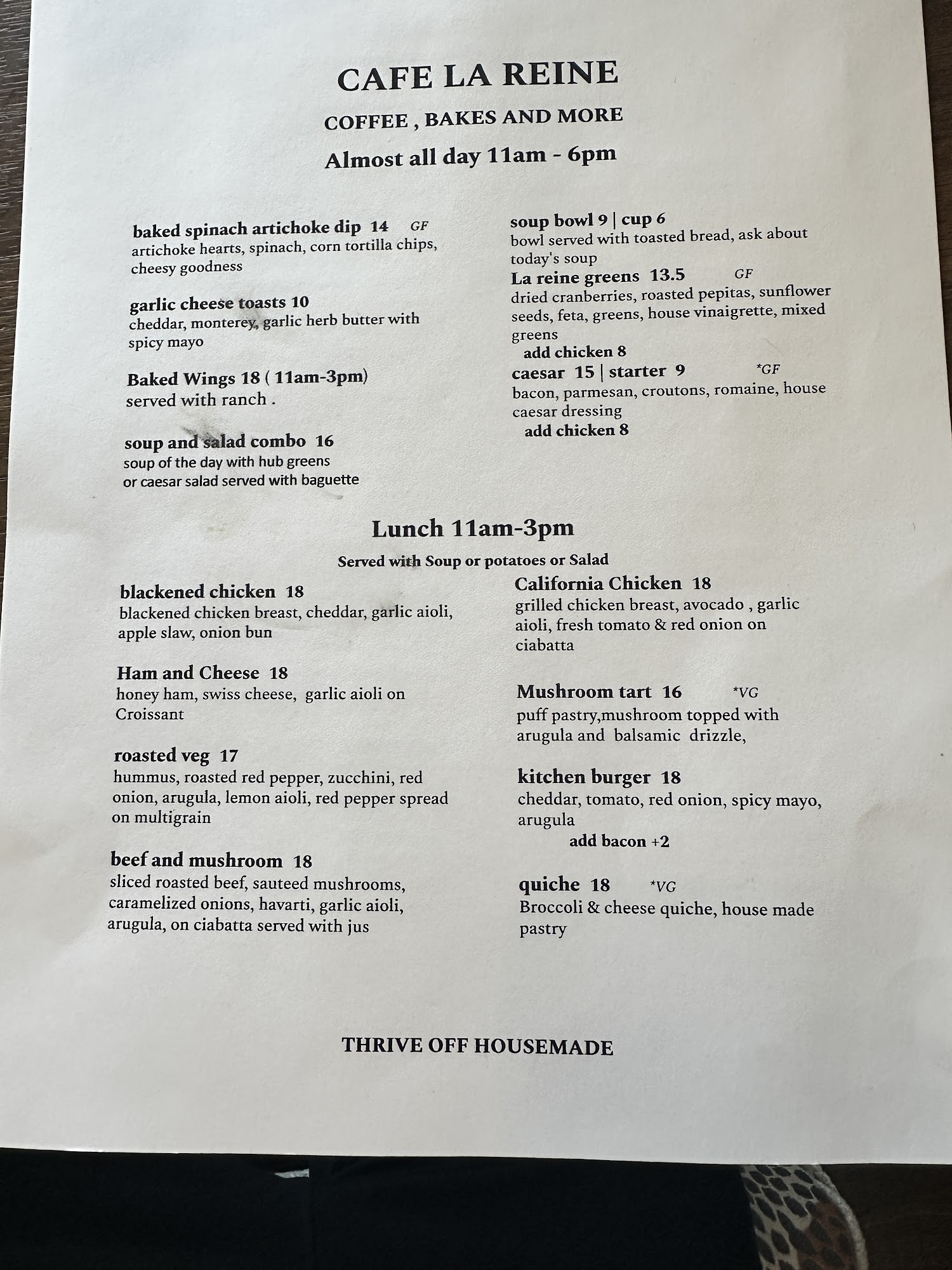 CAFE LA REINE

COFFEE , BAKES AND MORE

Almost all day 11am - 6pm

baked spinach artichoke dip 14 GF
artichoke hearts, spinach, corn tortilla chips, cheesy goodness

garlic cheese toasts 10
cheddar, monterey, garlic herb butter with spicy mayo

Baked Wings 18 ( 11am-3pm)
served with ranch .

soup and salad combo 16
soup of the day with hub greens or caesar salad served with baguette

soup bowl 9 | cup 6
bowl served with toasted bread, ask about today's soup

La reine greens 13.5 GF
dried cranberries, roasted pepitas, sunflower seeds, feta, greens, house vinaigrette, mixed greens
add chicken 8

caesar 15 | starter 9 *GF
bacon, parmesan, croutons, romaine, house caesar dressing
add chicken 8

Lunch 11am-3pm

Served with Soup or potatoes or Salad

blackened chicken 18
blackened chicken breast, cheddar, garlic aioli, apple slaw, onion bun

Ham and Cheese 18
honey ham, swiss cheese, garlic aioli on Croissant

roasted veg 17
hummus, roasted red pepper, zucchini, red onion, arugula, lemon aioli, red pepper spread on multigrain

beef and mushroom 18
sliced roasted beef, sauteed mushrooms, caramelized onions, havarti, garlic aioli, arugula, on ciabatta served with jus

California Chicken 18
grilled chicken breast, avocado , garlic aioli, fresh tomato & red onion on ciabatta

Mushroom tart 16 *VG
puff pastry,mushroom topped with arugula and balsamic drizzle,

kitchen burger 18
cheddar, tomato, red onion, spicy mayo, arugula
add bacon +2

quiche 18 *VG
Broccoli & cheese quiche, house made pastry

THRIVE OFF HOUSEMADE